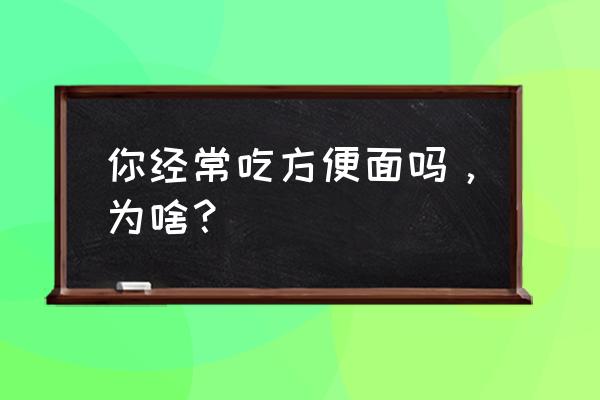 你经常吃方便面吗，为啥？